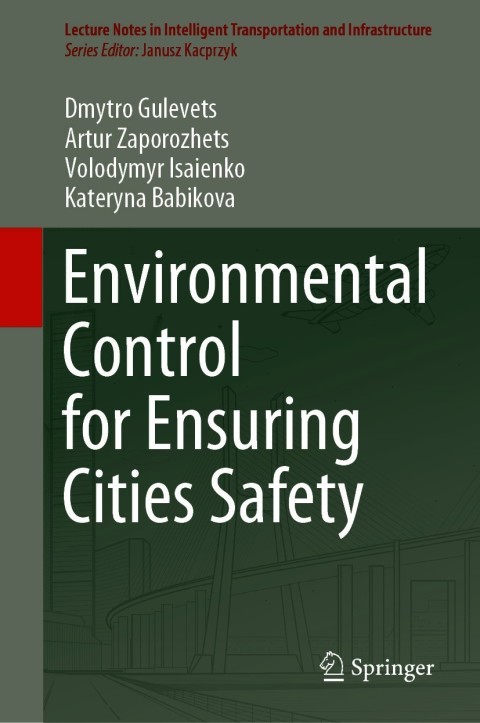 Lecture Notes in Intelligent Transportation and Infrastructure
Series Editor: Janusz Kacprzyk

Dmytro Gulevets
Artur Zaporozhets
Volodymyr Isaienko
Kateryna Babikova

Environmental Control for Ensuring Cities Safety

Springer